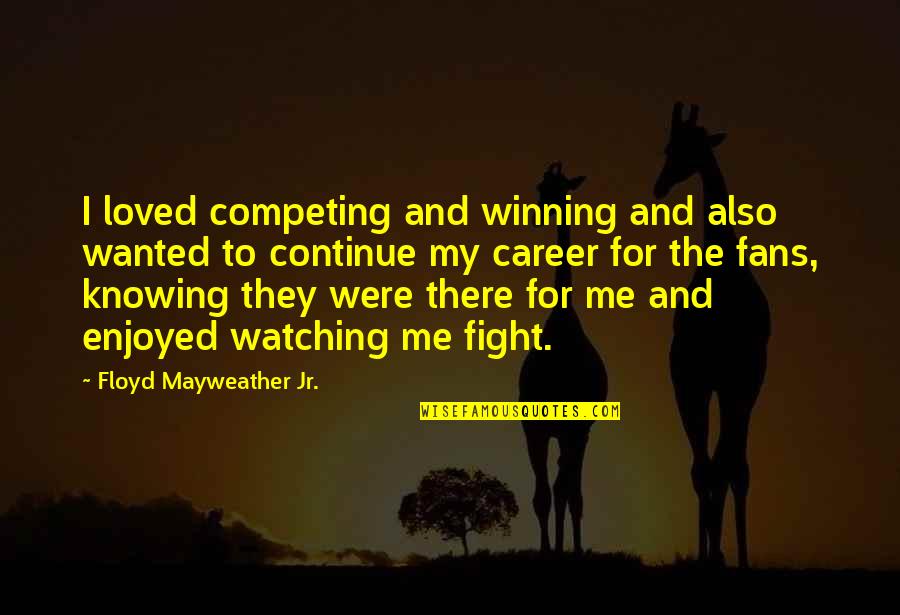 I loved competing and winning and also wanted to continue my career for the fans, knowing they were there for me and enjoyed watching me fight.

~ Floyd Mayweather Jr.

WISEFAMOUSQUOTES.COM